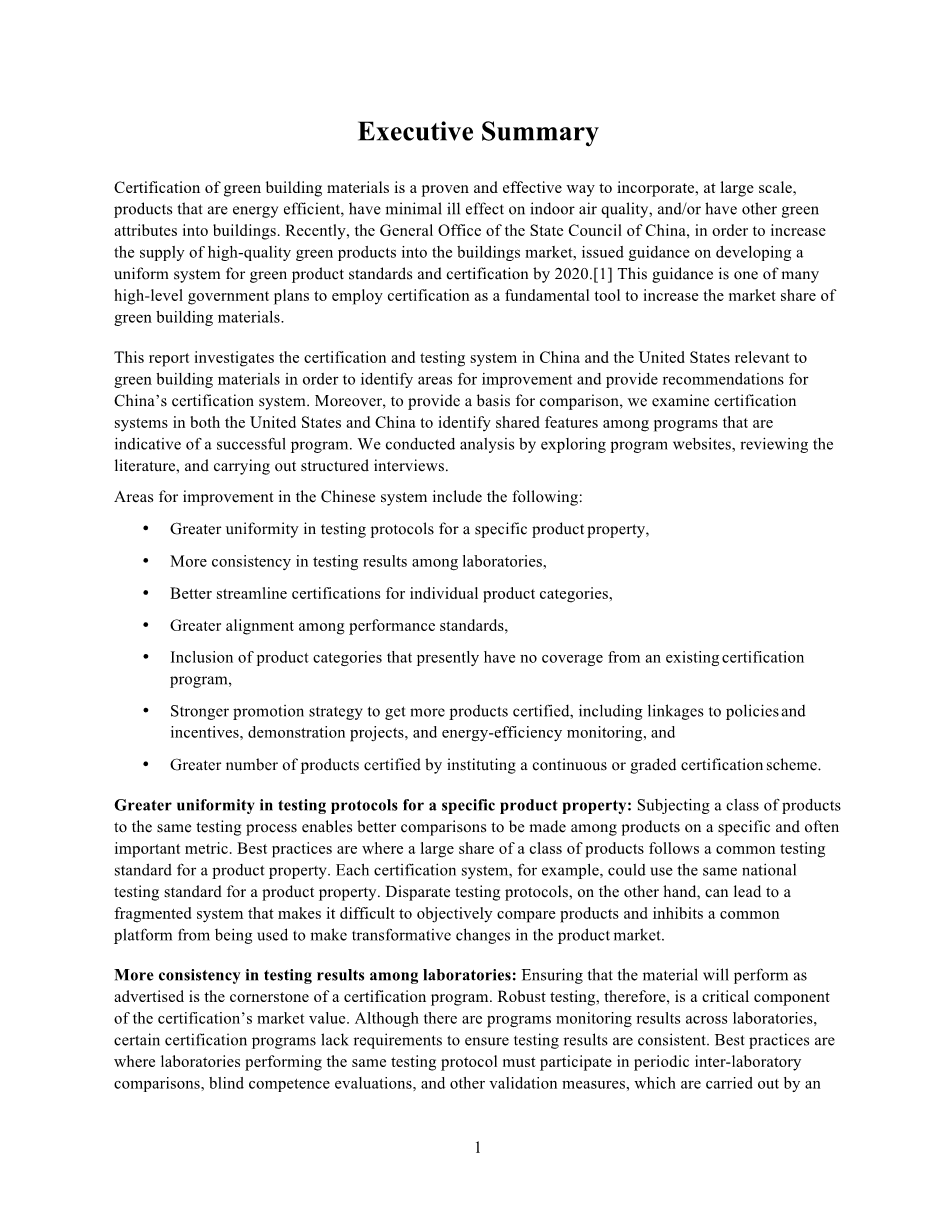 Executive Summary

Certification of green building materials is a proven and effective way to incorporate, at large scale, products that are energy efficient, have minimal ill effect on indoor air quality, and/or have other green attributes into buildings. Recently, the General Office of the State Council of China, in order to increase the supply of high-quality green products into the buildings market, issued guidance on developing a uniform system for green product standards and certification by 2020.[1] This guidance is one of many high-level government plans to employ certification as a fundamental tool to increase the market share of green building materials.

This report investigates the certification and testing system in China and the United States relevant to green building materials in order to identify areas for improvement and provide recommendations for China's certification system. Moreover, to provide a basis for comparison, we examine certification systems in both the United States and China to identify shared features among programs that are indicative of a successful program. We conducted analysis by exploring program websites, reviewing the literature, and carrying out structured interviews.

Areas for improvement in the Chinese system include the following:

• Greater uniformity in testing protocols for a specific product property,
• More consistency in testing results among laboratories,
• Better streamline certifications for individual product categories,
• Greater alignment among performance standards,
• Inclusion of product categories that presently have no coverage from an existing certification program,
• Stronger promotion strategy to get more products certified, including linkages to policies and incentives, demonstration projects, and energy-efficiency monitoring, and
• Greater number of products certified by instituting a continuous or graded certification scheme.

**Greater uniformity in testing protocols for a specific product property:** Subjecting a class of products to the same testing process enables better comparisons to be made among products on a specific and often important metric. Best practices are where a large share of a class of products follows a common testing standard for a product property. Each certification system, for example, could use the same national testing standard for a product property. Disparate testing protocols, on the other hand, can lead to a fragmented system that makes it difficult to objectively compare products and inhibits a common platform from being used to make transformative changes in the product market.

**More consistency in testing results among laboratories:** Ensuring that the material will perform as advertised is the cornerstone of a certification program. Robust testing, therefore, is a critical component of the certification's market value. Although there are programs monitoring results across laboratories, certain certification programs lack requirements to ensure testing results are consistent. Best practices are where laboratories performing the same testing protocol must participate in periodic inter-laboratory comparisons, blind competence evaluations, and other validation measures, which are carried out by an

1